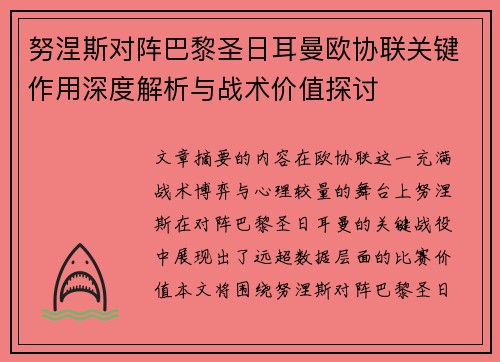 努涅斯对阵巴黎圣日耳曼欧协联关键作用深度解析与战术价值探讨

文章摘要的内容在欧协联这一充满战术博弈与心理较量的舞台上努涅斯在对阵巴黎圣日耳曼的关键战役中展现出了远超数据层面的比赛价值本文将围绕努涅斯对阵巴黎圣日